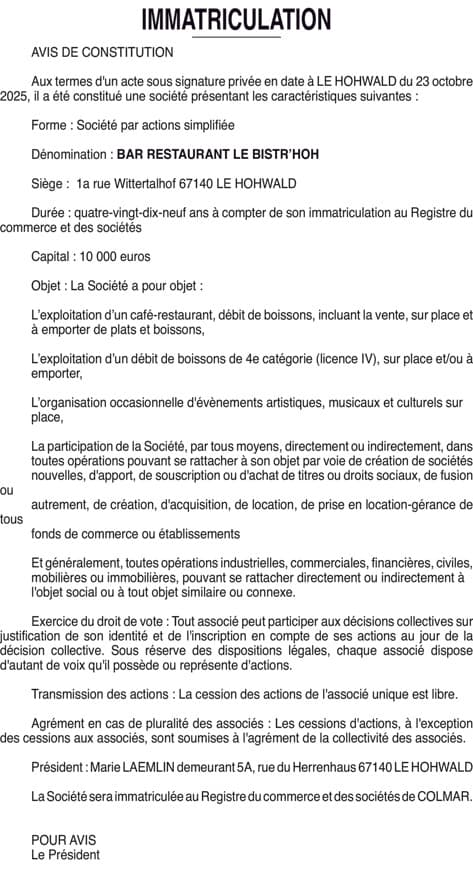 IMMATRICULATION

AVIS DE CONSTITUTION

Aux termes d'un acte sous signature privée en date à LE HOHWALD du 23 octobre 2025, il a été constitué une société présentant les caractéristiques suivantes :

Forme : Société par actions simplifiée

Dénomination : BAR RESTAURANT LE BISTR'HOH

Siège : 1a rue Wittertalhof 67140 LE HOHWALD

Durée : quatre-vingt-dix-neuf ans à compter de son immatriculation au Registre du commerce et des sociétés

Capital : 10 000 euros

Objet : La Société a pour objet :

L'exploitation d'un café-restaurant, débit de boissons, incluant la vente, sur place et à emporter de plats et boissons,

L'exploitation d'un débit de boissons de 4e catégorie (licence IV), sur place et/ou à emporter,

L'organisation occasionnelle d'évènements artistiques, musicaux et culturels sur place,

La participation de la Société, par tous moyens, directement ou indirectement, dans toutes opérations pouvant se rattacher à son objet par voie de création de sociétés nouvelles, d'apport, de souscription ou d'achat de titres ou droits sociaux, de fusion ou
autrement, de création, d'acquisition, de location, de prise en location-gérance de tous
fonds de commerce ou établissements

Et généralement, toutes opérations industrielles, commerciales, financières, civiles, mobilières ou immobilières, pouvant se rattacher directement ou indirectement à l'objet social ou à tout objet similaire ou connexe.

Exercice du droit de vote : Tout associé peut participer aux décisions collectives sur justification de son identité et de l'inscription en compte de ses actions au jour de la décision collective. Sous réserve des dispositions légales, chaque associé dispose d'autant de voix qu'il possède ou représente d'actions.

Transmission des actions : La cession des actions de l'associé unique est libre.

Agrément en cas de pluralité des associés : Les cessions d'actions, à l'exception des cessions aux associés, sont soumises à l'agrément de la collectivité des associés.

Président : Marie LAEMLIN demeurant 5A, rue du Herrenhaus 67140 LE HOHWALD

La Société sera immatriculée au Registre du commerce et des sociétés de COLMAR.

POUR AVIS
Le Président